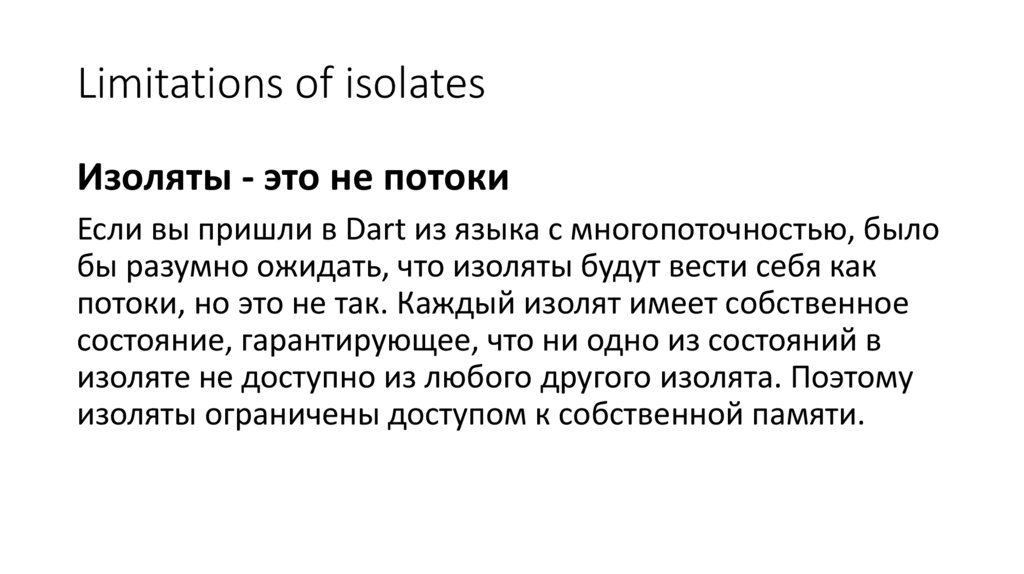 Limitations of isolates

Изоляты - это не потоки

Если вы пришли в Dart из языка с многопоточностью, было бы разумно ожидать, что изоляты будут вести себя как потоки, но это не так. Каждый изолят имеет собственное состояние, гарантирующее, что ни одно из состояний в изоляте не доступно из любого другого изолята. Поэтому изоляты ограничены доступом к собственной памяти.